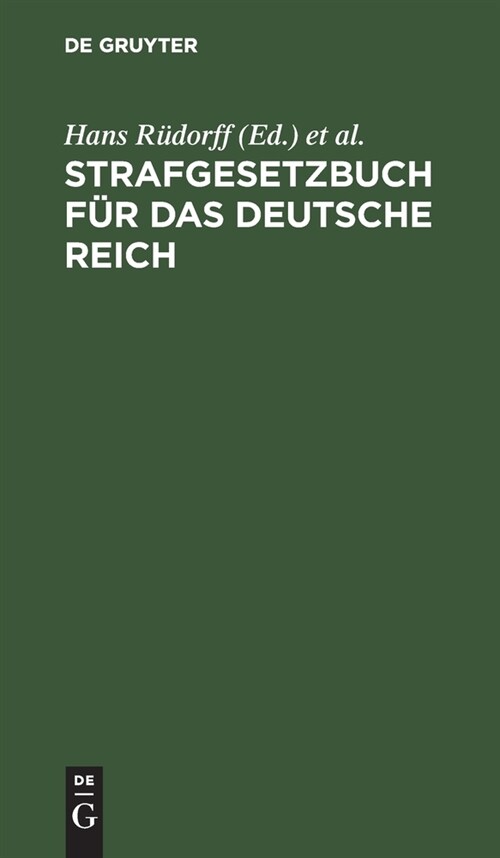 DE GRUYTER

Hans Rüdorff (Ed.) et al.

STRAFGESETZBUCH FÜR DAS DEUTSCHE REICH

DE
G